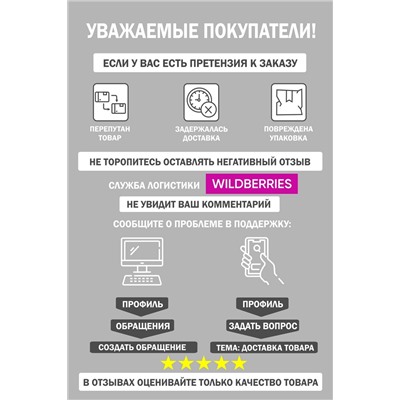 УВАЖАЕМЫЕ ПОКУПАТЕЛИ!

ЕСЛИ У ВАС ЕСТЬ ПРЕТЕНЗИЯ К ЗАКАЗУ

ПЕРЕПУТАН ТОВАР

ЗАДЕРЖАЛАСЬ ДОСТАВКА

ПОВРЕЖДЕНА УПАКОВКА

НЕ ТОРОПИТЕСЬ ОСТАВЛЯТЬ НЕГАТИВНЫЙ ОТЗЫВ

СЛУЖБА ЛОГИСТИКИ WILDBERRIES

НЕ УВИДИТ ВАШ КОММЕНТАРИЙ

СООБЩИТЕ О ПРОБЛЕМЕ В ПОДДЕРЖКУ:

ПРОФИЛЬ

ОБРАЩЕНИЯ

СОЗДАТЬ ОБРАЩЕНИЕ

ПРОФИЛЬ

ЗАДАТЬ ВОПРОС

ТЕМА: ДОСТАВКА ТОВАРА

В ОТЗЫВАХ ОЦЕНИВАЙТЕ ТОЛЬКО КАЧЕСТВО ТОВАРА